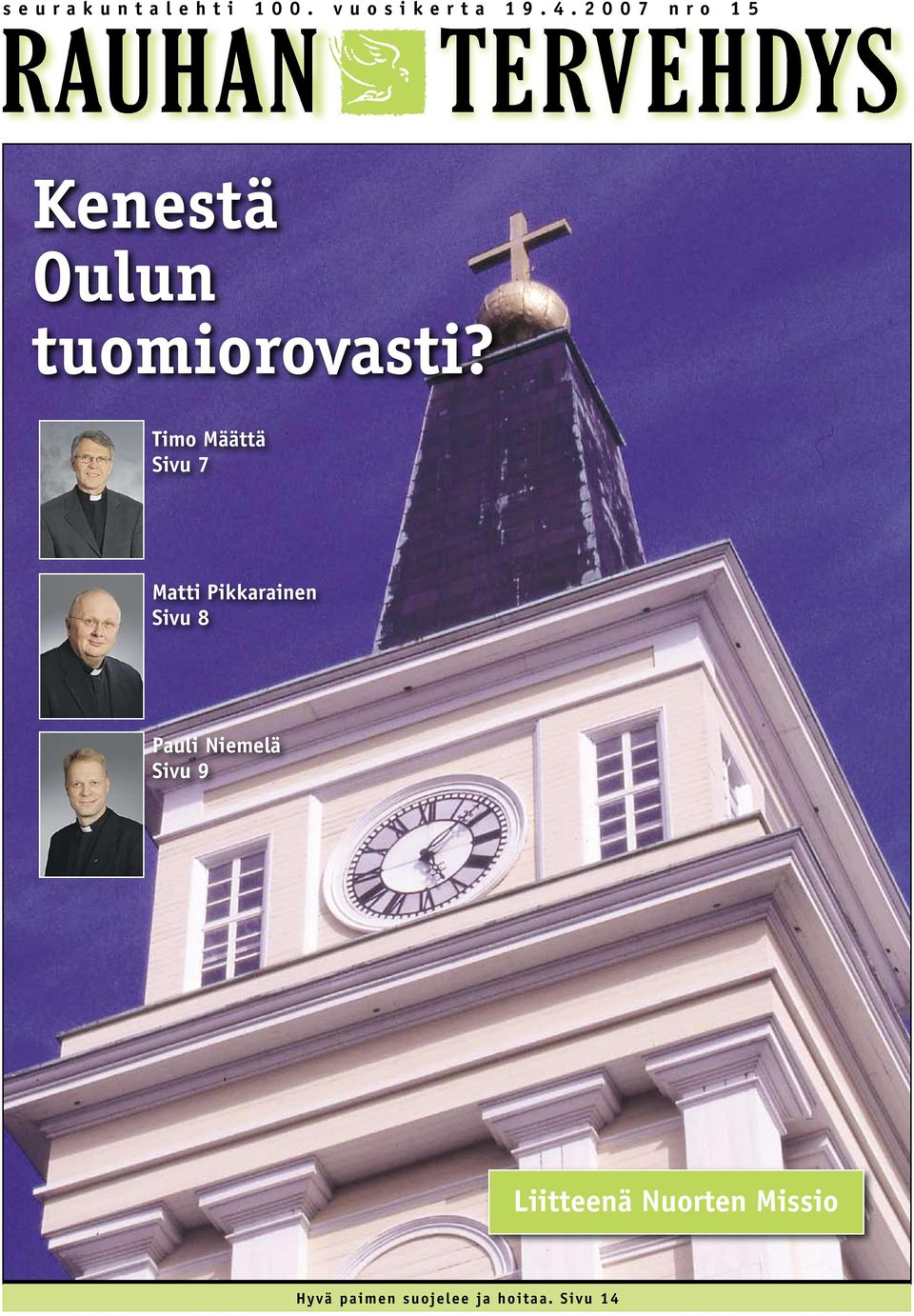 seurakuntalehti 100. vuosikerta 19.4.2007 nro 15

RAUHAN TERVEHDYS

Kenestä Oulun tuomiorovasti?

Timo Määttä
Sivu 7

Matti Pikkarainen
Sivu 8

Pauli Niemelä
Sivu 9

Liitteenä Nuorten Missio

Hyvä paimen suojelee ja hoitaa. Sivu 14